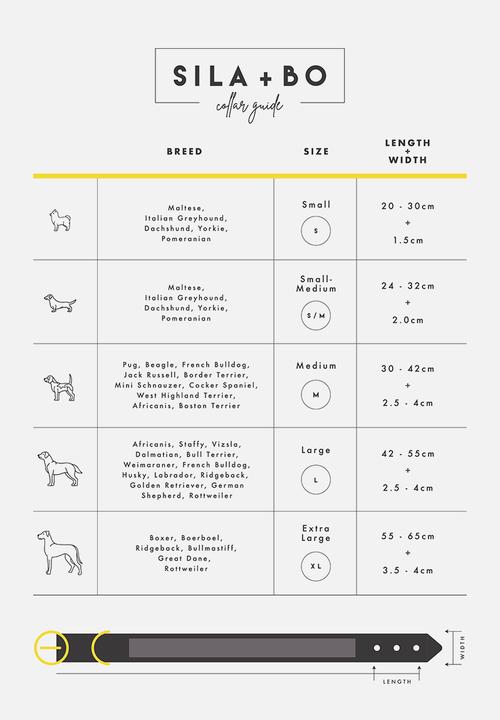 SILA + BO
collar guide

| | BREED | SIZE | LENGTH + WIDTH |
|---|---|---|---|
| | Maltese, Italian Greyhound, Dachshund, Yorkie, Pomeranian | Small S | 20 - 30cm + 1.5cm |
| | Maltese, Italian Greyhound, Dachshund, Yorkie, Pomeranian | Small-Medium S/M | 24 - 32cm + 2.0cm |
| | Pug, Beagle, French Bulldog, Jack Russell, Border Terrier, Mini Schnauzer, Cocker Spaniel, West Highland Terrier, Africanis, Boston Terrier | Medium M | 30 - 42cm + 2.5 - 4cm |
| | Africanis, Staffy, Vizsla, Dalmation, Bull Terrier, Weimaraner, French Bulldog, Husky, Labrador, Ridgeback, Golden Retriever, German Shepherd, Rottweiler | Large L | 42 - 55cm + 2.5 - 4cm |
| | Boxer, Boerboel, Ridgeback, Bullmastiff, Great Dane, Rottweiler | Extra Large XL | 55 - 65cm + 3.5 - 4cm |

WIDTH
LENGTH